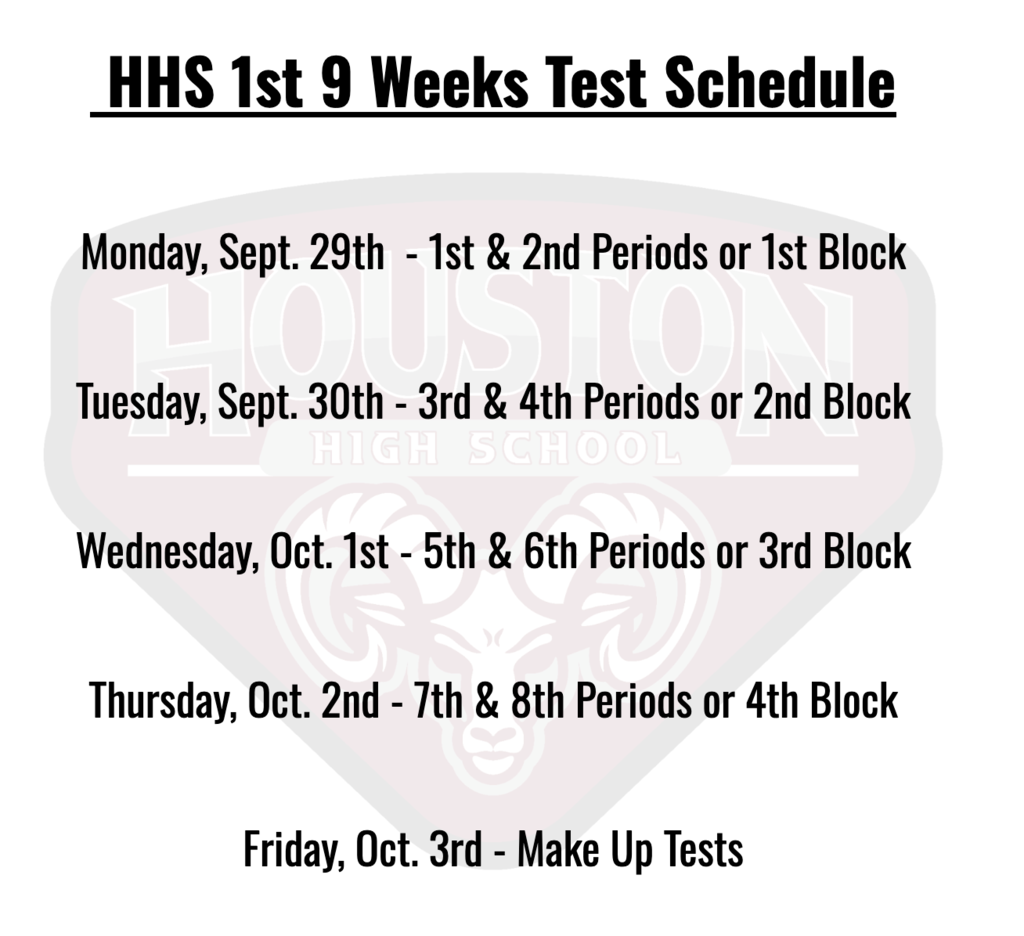 HHS 1st 9 Weeks Test Schedule

Monday, Sept. 29th - 1st & 2nd Periods or 1st Block

Tuesday, Sept. 30th - 3rd & 4th Periods or 2nd Block

Wednesday, Oct. 1st - 5th & 6th Periods or 3rd Block

Thursday, Oct. 2nd - 7th & 8th Periods or 4th Block

Friday, Oct. 3rd - Make Up Tests

HOUSTON
HIGH SCHOOL